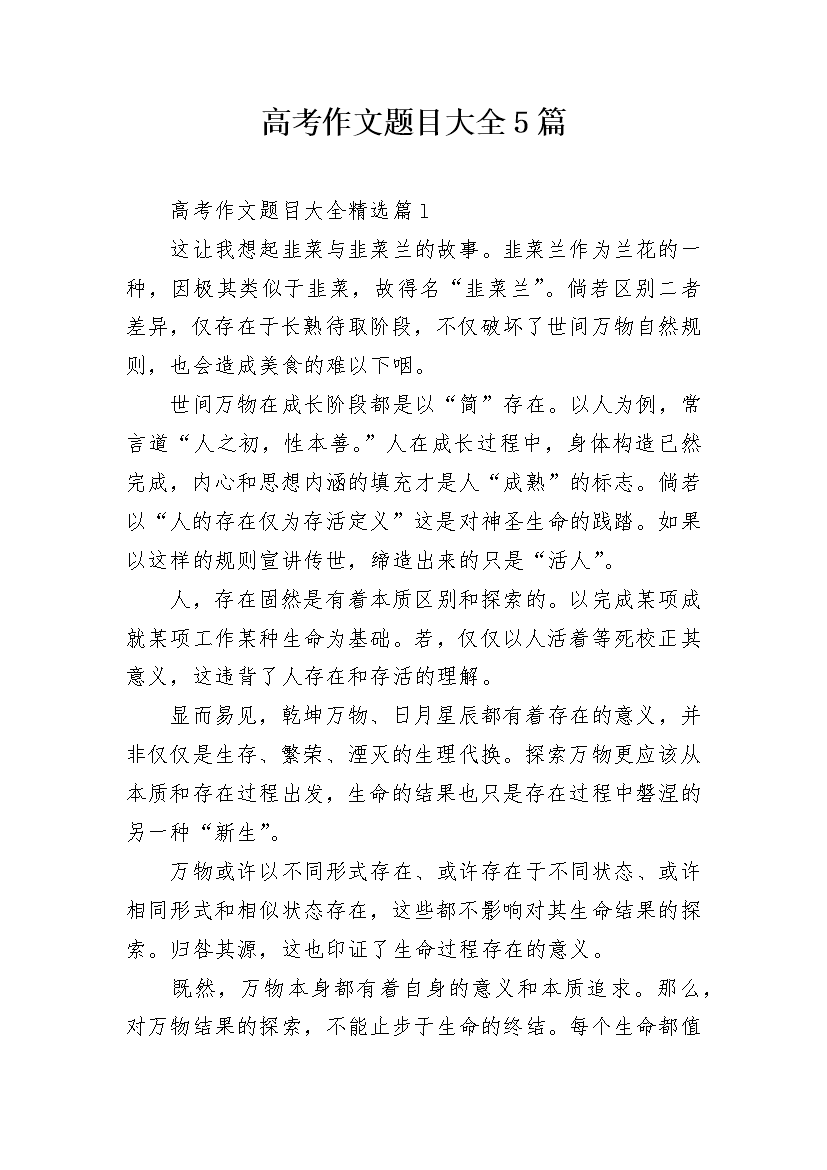 高考作文题目大全5篇

高考作文题目大全精选篇1

这让我想起韭菜与韭菜兰的故事。韭菜兰作为兰花的一种，因极其类似于韭菜，故得名“韭菜兰”。倘若区别二者差异，仅存在于长熟待取阶段，不仅破坏了世间万物自然规则，也会造成美食的难以下咽。

世间万物在成长阶段都是以“简”存在。以人为例，常言道“人之初，性本善。”人在成长过程中，身体构造已然完成，内心和思想内涵的填充才是人“成熟”的标志。倘若以“人的存在仅为存活定义”这是对神圣生命的践踏。如果以这样的规则宣讲传世，缔造出来的只是“活人”。

人，存在固然是有着本质区别和探索的。以完成某项成就某项工作某种生命为基础。若，仅仅以人活着等死校正其意义，这违背了人存在和存活的理解。

显而易见，乾坤万物、日月星辰都有着存在的意义，并非仅仅是生存、繁荣、湮灭的生理代换。探索万物更应该从本质和存在过程出发，生命的结果也只是存在过程中磐涅的另一种“新生”。

万物或许以不同形式存在、或许存在于不同状态、或许相同形式和相似状态存在，这些都不影响对其生命结果的探索。归咎其源，这也印证了生命过程存在的意义。

既然，万物本身都有着自身的意义和本质追求。那么，对万物结果的探索，不能止步于生命的终结。每个生命都值